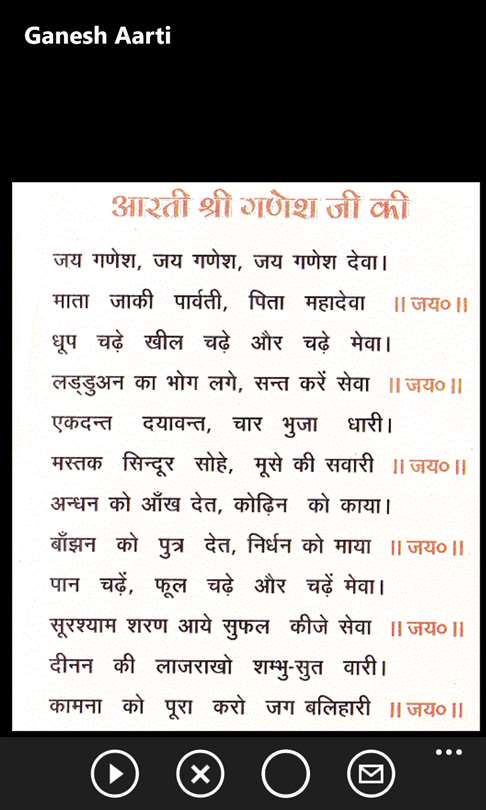 Ganesh Aarti

आरती श्री गणेश जी की

जय गणेश, जय गणेश, जय गणेश देवा।
माता जाकी पार्वती, पिता महादेवा ॥ जय० ॥
धूप चढ़े खील चढ़े और चढ़े मेवा।
लड्डुअन का भोग लगे, सन्त करें सेवा ॥ जय० ॥
एकदन्त दयावन्त, चार भुजा धारी।
मस्तक सिन्दूर सोहे, मूसे की सवारी ॥ जय० ॥
अन्धन को आँख देत, कोढ़िन को काया।
बाँझन को पुत्र देत, निर्धन को माया ॥ जय० ॥
पान चढ़ें, फूल चढ़े और चढ़ें मेवा।
सूरश्याम शरण आये सुफल कीजे सेवा ॥ जय० ॥
दीनन की लाजराखो शम्भु-सुत वारी।
कामना को पूरा करो जग बलिहारी ॥ जय० ॥

...